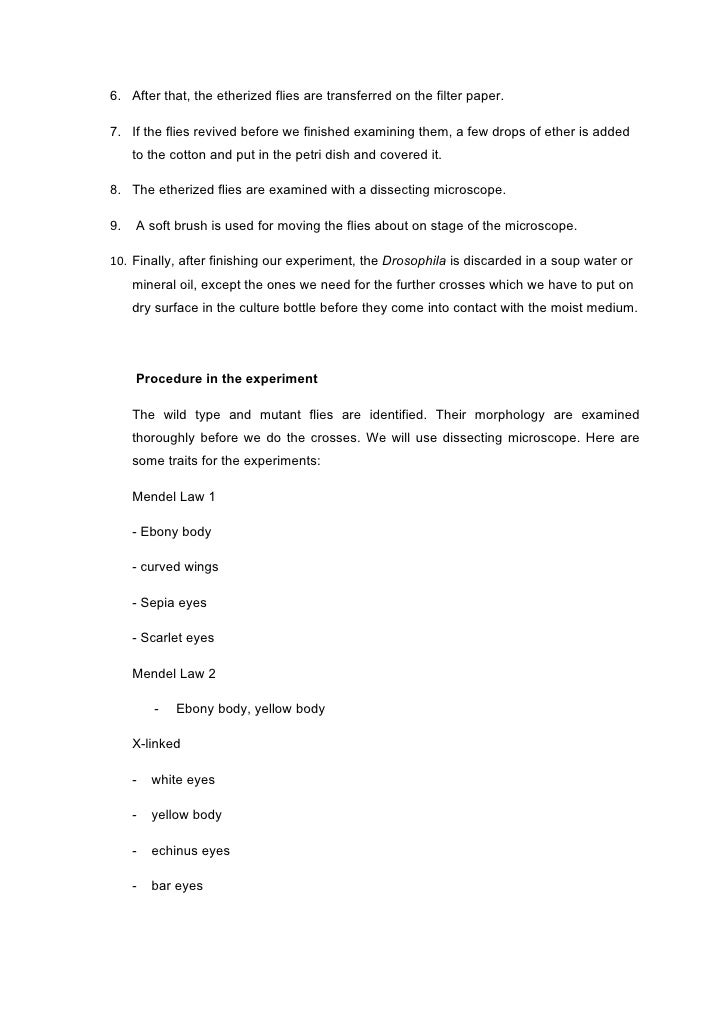 6. After that, the etherized flies are transferred on the filter paper.

7. If the flies revived before we finished examining them, a few drops of ether is added to the cotton and put in the petri dish and covered it.

8. The etherized flies are examined with a dissecting microscope.

9. A soft brush is used for moving the flies about on stage of the microscope.

10. Finally, after finishing our experiment, the Drosophila is discarded in a soup water or mineral oil, except the ones we need for the further crosses which we have to put on dry surface in the culture bottle before they come into contact with the moist medium.

Procedure in the experiment

The wild type and mutant flies are identified. Their morphology are examined thoroughly before we do the crosses. We will use dissecting microscope. Here are some traits for the experiments:

Mendel Law 1

- Ebony body

- curved wings

- Sepia eyes

- Scarlet eyes

Mendel Law 2

- Ebony body, yellow body

X-linked

- white eyes

- yellow body

- echinus eyes

- bar eyes